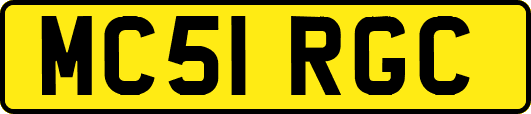 MC51 RGC